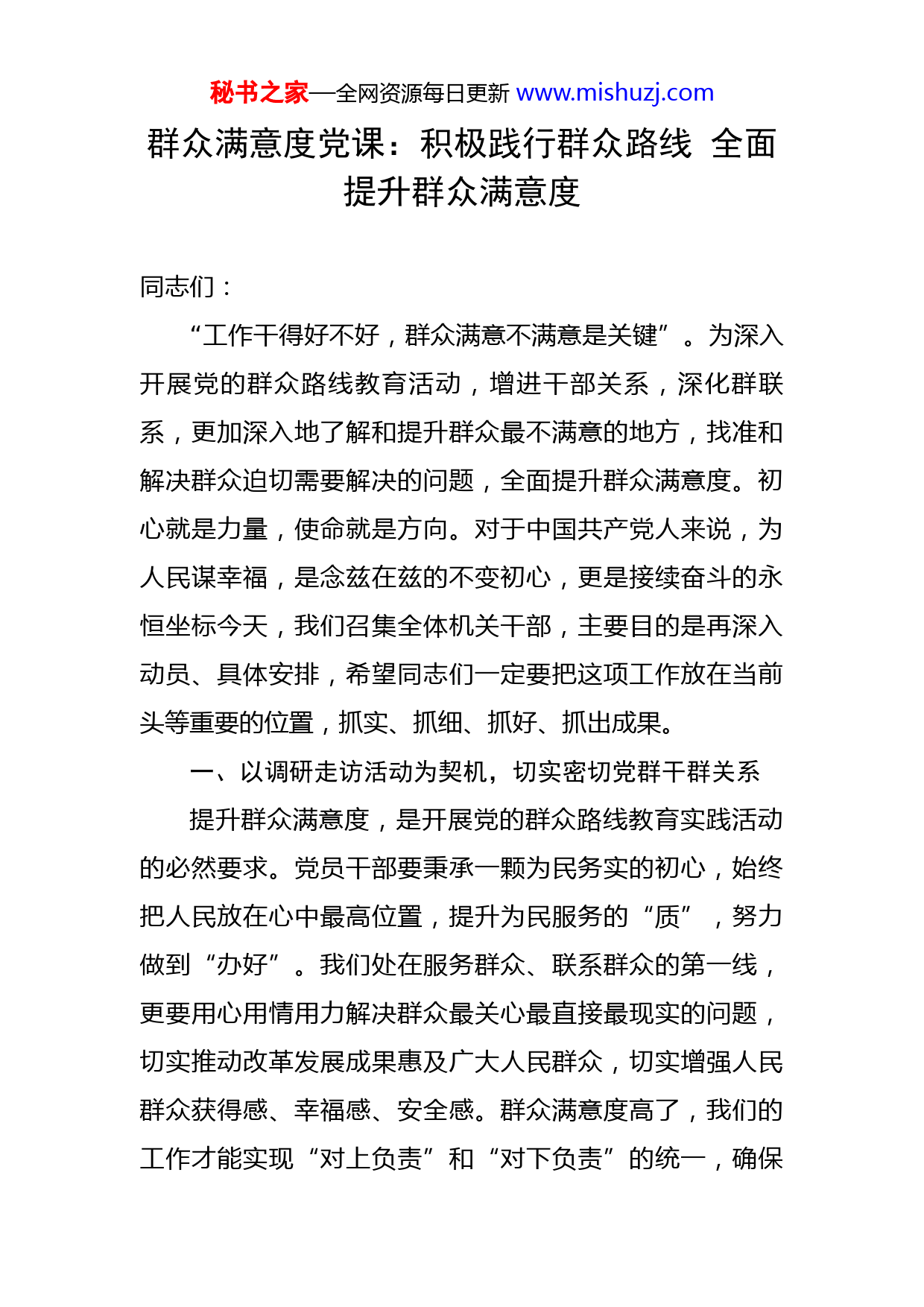 秘书之家—全网资源每日更新 www.mishuzj.com

群众满意度党课：积极践行群众路线 全面提升群众满意度

同志们：

“工作干得好不好，群众满意不满意是关键”。为深入开展党的群众路线教育活动，增进干部关系，深化群联系，更加深入地了解和提升群众最不满意的地方，找准和解决群众迫切需要解决的问题，全面提升群众满意度。初心就是力量，使命就是方向。对于中国共产党人来说，为人民谋幸福，是念兹在兹的不变初心，更是接续奋斗的永恒坐标今天，我们召集全体机关干部，主要目的是再深入动员、具体安排，希望同志们一定要把这项工作放在当前头等重要的位置，抓实、抓细、抓好、抓出成果。

一、以调研走访活动为契机，切实密切党群干群关系

提升群众满意度，是开展党的群众路线教育实践活动的必然要求。党员干部要秉承一颗为民务实的初心，始终把人民放在心中最高位置，提升为民服务的“质”，努力做到“办好”。我们处在服务群众、联系群众的第一线，更要用心用情用力解决群众最关心最直接最现实的问题，切实推动改革发展成果惠及广大人民群众，切实增强人民群众获得感、幸福感、安全感。群众满意度高了，我们的工作才能实现“对上负责”和“对下负责”的统一，确保